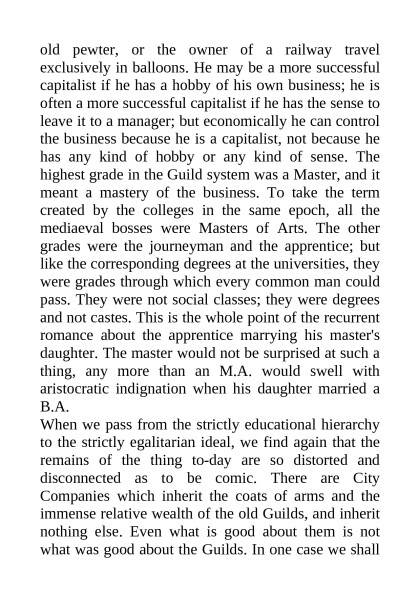 old pewter, or the owner of a railway travel exclusively in balloons. He may be a more successful capitalist if he has a hobby of his own business; he is often a more successful capitalist if he has the sense to leave it to a manager; but economically he can control the business because he is a capitalist, not because he has any kind of hobby or any kind of sense. The highest grade in the Guild system was a Master, and it meant a mastery of the business. To take the term created by the colleges in the same epoch, all the mediaeval bosses were Masters of Arts. The other grades were the journeyman and the apprentice; but like the corresponding degrees at the universities, they were grades through which every common man could pass. They were not social classes; they were degrees and not castes. This is the whole point of the recurrent romance about the apprentice marrying his master's daughter. The master would not be surprised at such a thing, any more than an M.A. would swell with aristocratic indignation when his daughter married a B.A.
When we pass from the strictly educational hierarchy to the strictly egalitarian ideal, we find again that the remains of the thing to-day are so distorted and disconnected as to be comic. There are City Companies which inherit the coats of arms and the immense relative wealth of the old Guilds, and inherit nothing else. Even what is good about them is not what was good about the Guilds. In one case we shall